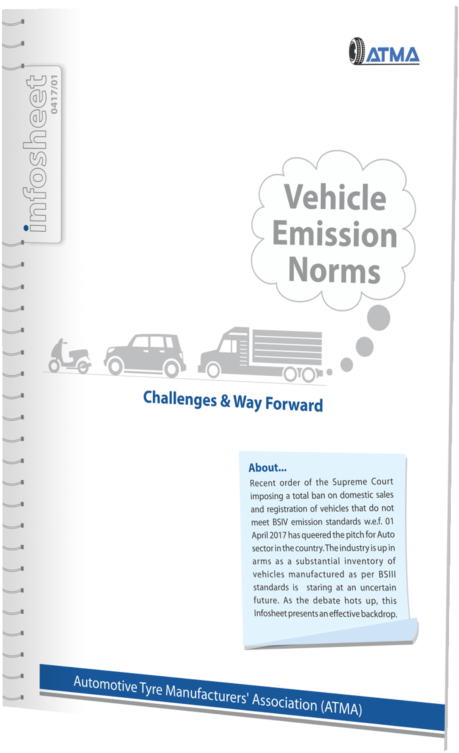 ATMA

infosheet
0417/01

Vehicle Emission Norms

Challenges & Way Forward

About...
Recent order of the Supreme Court imposing a total ban on domestic sales and registration of vehicles that do not meet BSIV emission standards w.e.f. 01 April 2017 has queered the pitch for Auto sector in the country. The industry is up in arms as a substantial inventory of vehicles manufactured as per BSIII standards is staring at an uncertain future. As the debate hots up, this Infosheet presents an effective backdrop.

Automotive Tyre Manufacturers' Association (ATMA)